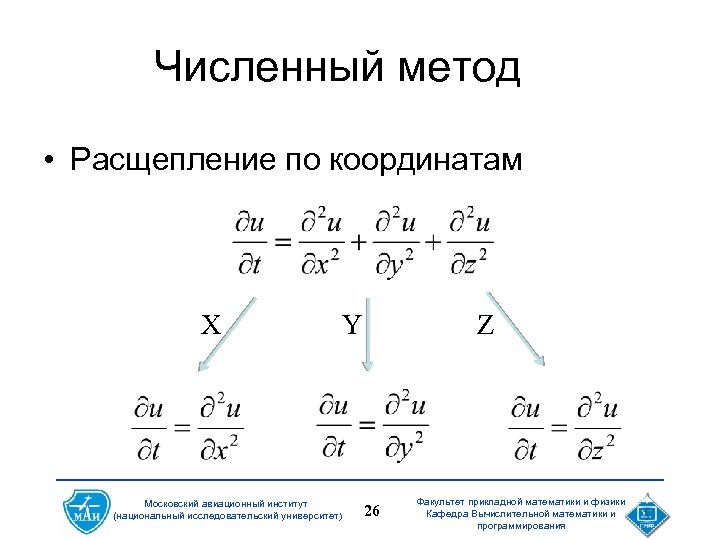 Численный метод

• Расщепление по координатам

$\frac{\partial u}{\partial t} = \frac{\partial^2 u}{\partial x^2} + \frac{\partial^2 u}{\partial y^2} + \frac{\partial^2 u}{\partial z^2}$

X Y Z

$\frac{\partial u}{\partial t} = \frac{\partial^2 u}{\partial x^2}$ $\frac{\partial u}{\partial t} = \frac{\partial^2 u}{\partial y^2}$ $\frac{\partial u}{\partial t} = \frac{\partial^2 u}{\partial z^2}$

МАИ

Московский авиационный институт (национальный исследовательский университет)

26

Факультет прикладной математики и физики Кафедра Вычислительной математики и программирования